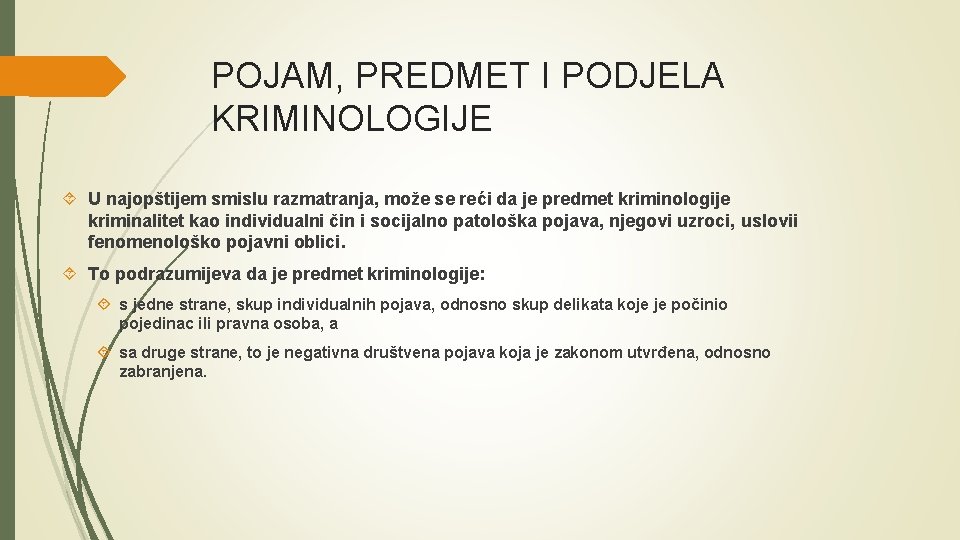 POJAM, PREDMET I PODJELA KRIMINOLOGIJE

U najopštijem smislu razmatranja, može se reći da je predmet kriminologije kriminalitet kao individualni čin i socijalno patološka pojava, njegovi uzroci, uslovii fenomenološko pojavni oblici.

To podrazumijeva da je predmet kriminologije:

s jedne strane, skup individualnih pojava, odnosno skup delikata koje je počinio pojedinac ili pravna osoba, a

sa druge strane, to je negativna društvena pojava koja je zakonom utvrđena, odnosno zabranjena.